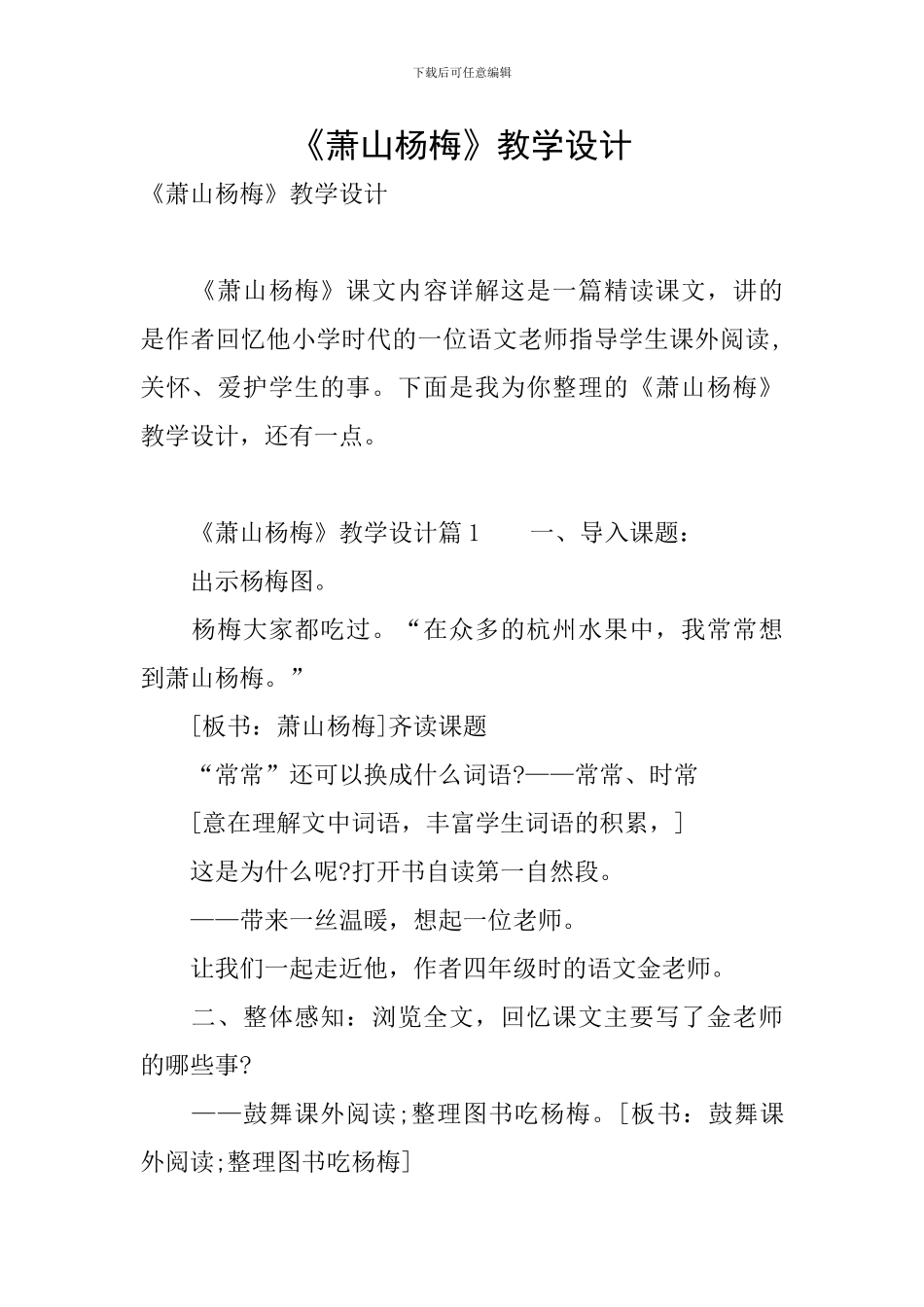 下载后可任意编辑

《萧山杨梅》教学设计

《萧山杨梅》教学设计

《萧山杨梅》课文内容详解这是一篇精读课文，讲的是作者回忆他小学时代的一位语文老师指导学生课外阅读，关怀、爱护学生的事。下面是我为你整理的《萧山杨梅》教学设计，还有一点。

《萧山杨梅》教学设计篇 1　　一、导入课题：

出示杨梅图。

杨梅大家都吃过。“在众多的杭州水果中，我常常想到萧山杨梅。”

[板书：萧山杨梅]齐读课题

“常常”还可以换成什么词语?——常常、时常

[意在理解文中词语，丰富学生词语的积累，]

这是为什么呢?打开书自读第一自然段。

——带来一丝温暖，想起一位老师。

让我们一起走近他，作者四年级时的语文金老师。

二、整体感知：浏览全文，回忆课文主要写了金老师的哪些事?

——鼓舞课外阅读;整理图书吃杨梅。[板书：鼓舞课外阅读;整理图书吃杨梅]